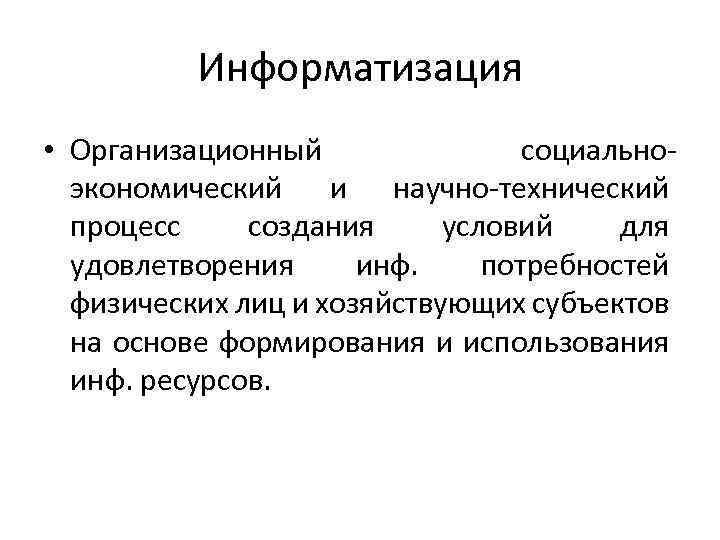 Информатизация

• Организационный социально-экономический и научно-технический процесс создания условий для удовлетворения инф. потребностей физических лиц и хозяйствующих субъектов на основе формирования и использования инф. ресурсов.